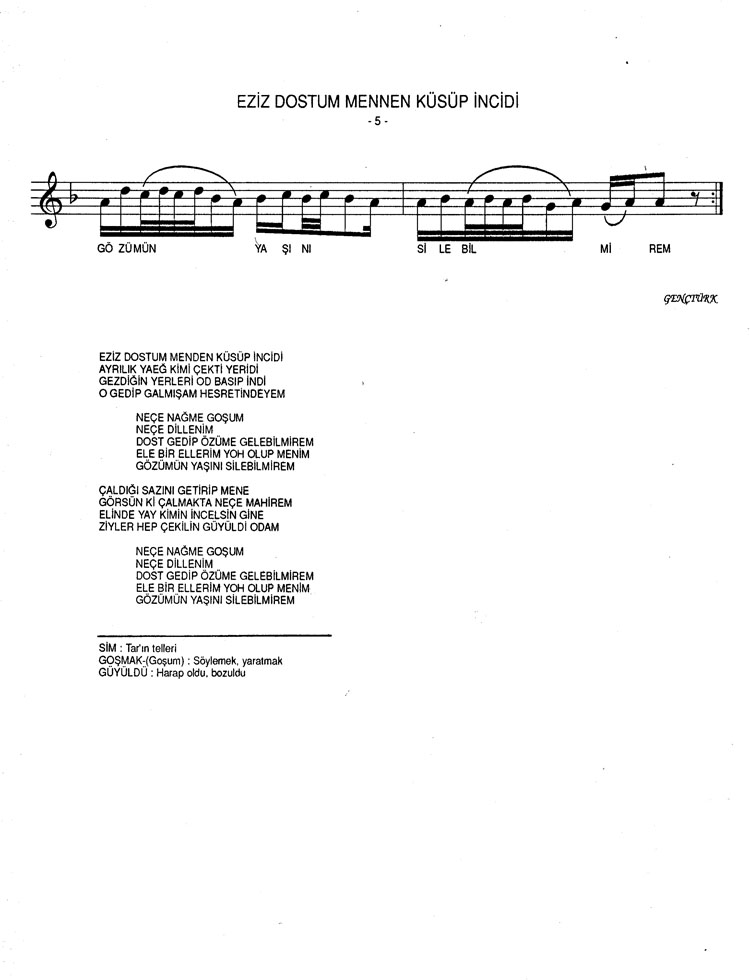 EZİZ DOSTUM MENNEN KÜSÜP İNCİDİ

- 5 -

GÖ ZÜMÜN YA ŞI NI Sİ LE BİL Mİ REM

GENÇTÜRK

EZİZ DOSTUM MENDEN KÜSÜP İNCİDİ
AYRILIK YAEĞ KİMİ ÇEKTİ YERİDİ
GEZDİĞİN YERLERİ OD BASIP İNDİ
O GEDİP GALMIŞAM HESRETİNDEYEM

NEÇE NAĞME GOŞUM
NEÇE DİLLENİM
DOST GEDİP ÖZÜME GELEBİLMİREM
ELE BİR ELLERİM YOH OLUP MENİM
GÖZÜMÜN YAŞINI SİLEBİLMİREM

ÇALDIĞI SAZINI GETİRİP MENE
GÖRSÜN Kİ ÇALMAKTA NEÇE MAHİREM
ELİNDE YAY KİMİN İNCELSİN GİNE
ZİYLER HEP ÇEKİLİN GÜYÜLDİ ODAM

NEÇE NAĞME GOŞUM
NEÇE DİLLENİM
DOST GEDİP ÖZÜME GELEBİLMİREM
ELE BİR ELLERİM YOH OLUP MENİM
GÖZÜMÜN YAŞINI SİLEBİLMİREM

SİM : Tar'ın telleri
GOŞMAK-(Goşum) : Söylemek, yaratmak
GÜYÜLDÜ : Harap oldu, bozuldu